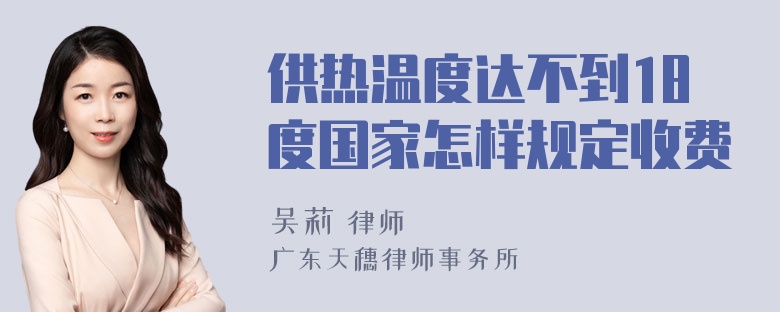 供热温度达不到18度国家怎样规定收费

吴莉 律师
广东天穗律师事务所